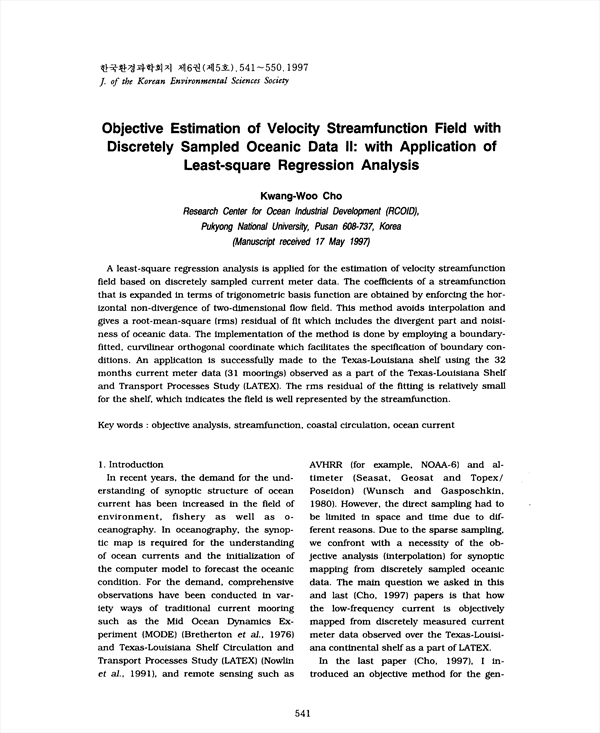 한국환경과학회지 제6권(제5호), 541~550, 1997
J. of the Korean Environmental Sciences Society

Objective Estimation of Velocity Streamfunction Field with Discretely Sampled Oceanic Data II: with Application of Least-square Regression Analysis

Kwang-Woo Cho
Research Center for Ocean Industrial Development (RCOID), Pukyong National University, Pusan 608-737, Korea
(Manuscript received 17 May 1997)

A least-square regression analysis is applied for the estimation of velocity streamfunction field based on discretely sampled current meter data. The coefficients of a streamfunction that is expanded in terms of trigonometric basis function are obtained by enforcing the horizontal non-divergence of two-dimensional flow field. This method avoids interpolation and gives a root-mean-square (rms) residual of fit which includes the divergent part and noisiness of oceanic data. The implementation of the method is done by employing a boundary-fitted, curvilinear orthogonal coordinate which facilitates the specification of boundary conditions. An application is successfully made to the Texas-Louisiana shelf using the 32 months current meter data (31 moorings) observed as a part of the Texas-Louisiana Shelf and Transport Processes Study (LATEX). The rms residual of the fitting is relatively small for the shelf, which indicates the field is well represented by the streamfunction.

Key words : objective analysis, streamfunction, coastal circulation, ocean current

1. Introduction
In recent years, the demand for the understanding of synoptic structure of ocean current has been increased in the field of environment, fishery as well as oceanography. In oceanography, the synoptic map is required for the understanding of ocean currents and the initialization of the computer model to forecast the oceanic condition. For the demand, comprehensive observations have been conducted in variety ways of traditional current mooring such as the Mid Ocean Dynamics Experiment (MODE) (Bretherton et al., 1976) and Texas-Louisiana Shelf Circulation and Transport Processes Study (LATEX) (Nowlin et al., 1991), and remote sensing such as AVHRR (for example, NOAA-6) and altimeter (Seasat, Geosat and Topex/Poseidon) (Wunsch and Gasposchkin, 1980). However, the direct sampling had to be limited in space and time due to different reasons. Due to the sparse sampling, we confront with a necessity of the objective analysis (interpolation) for synoptic mapping from discretely sampled oceanic data. The main question we asked in this and last (Cho, 1997) papers is that how the low-frequency current is objectively mapped from discretely measured current meter data observed over the Texas-Louisiana continental shelf as a part of LATEX.
In the last paper (Cho, 1997), I introduced an objective method for the gen-

541